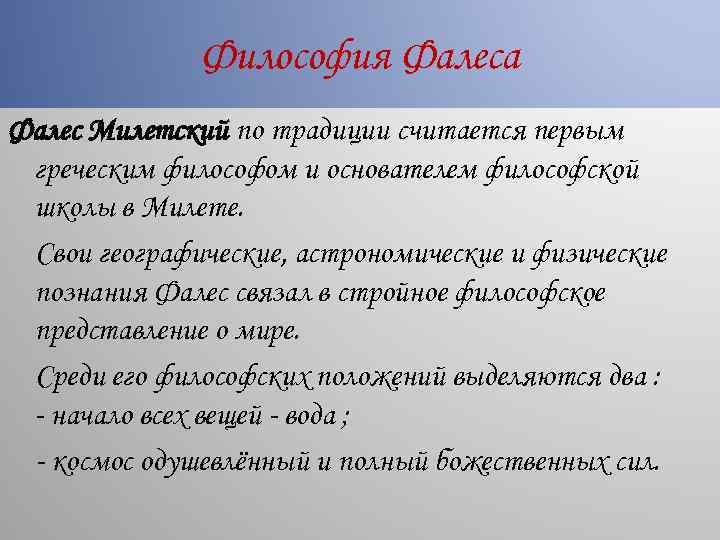 Философия Фалеса

Фалес Милетский по традиции считается первым греческим философом и основателем философской школы в Милете.

Свои географические, астрономические и физические познания Фалес связал в стройное философское представление о мире.

Среди его философских положений выделяются два :
- начало всех вещей - вода ;

- космос одушевлённый и полный божественных сил.